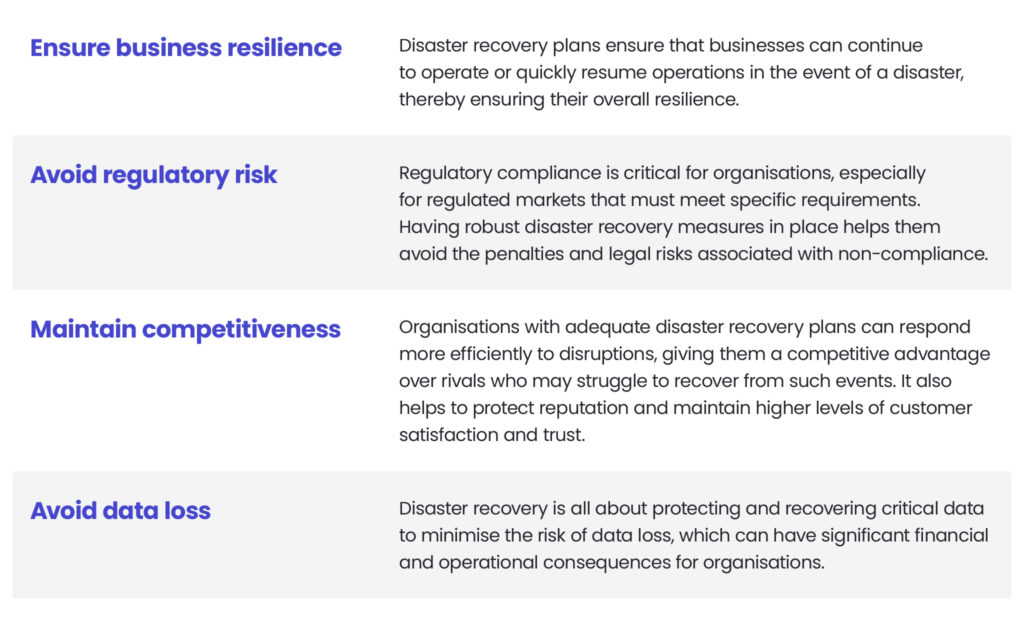 | | |
|---|---|
| **Ensure business resilience** | Disaster recovery plans ensure that businesses can continue to operate or quickly resume operations in the event of a disaster, thereby ensuring their overall resilience. |
| **Avoid regulatory risk** | Regulatory compliance is critical for organisations, especially for regulated markets that must meet specific requirements. Having robust disaster recovery measures in place helps them avoid the penalties and legal risks associated with non-compliance. |
| **Maintain competitiveness** | Organisations with adequate disaster recovery plans can respond more efficiently to disruptions, giving them a competitive advantage over rivals who may struggle to recover from such events. It also helps to protect reputation and maintain higher levels of customer satisfaction and trust. |
| **Avoid data loss** | Disaster recovery is all about protecting and recovering critical data to minimise the risk of data loss, which can have significant financial and operational consequences for organisations. |